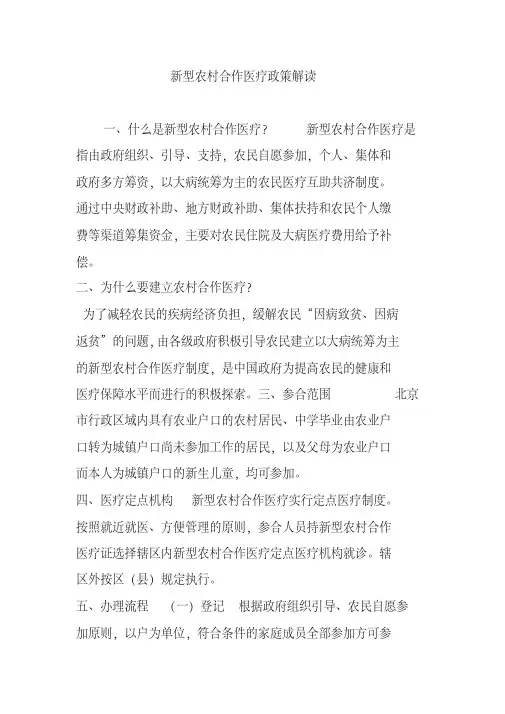 新型农村合作医疗政策解读

一、什么是新型农村合作医疗？ 新型农村合作医疗是指由政府组织、引导、支持，农民自愿参加，个人、集体和政府多方筹资，以大病统筹为主的农民医疗互助共济制度。通过中央财政补助、地方财政补助、集体扶持和农民个人缴费等渠道筹集资金，主要对农民住院及大病医疗费用给予补偿。

二、为什么要建立农村合作医疗？

为了减轻农民的疾病经济负担，缓解农民“因病致贫、因病返贫”的问题，由各级政府积极引导农民建立以大病统筹为主的新型农村合作医疗制度，是中国政府为提高农民的健康和医疗保障水平而进行的积极探索。三、参合范围 北京市行政区域内具有农业户口的农村居民、中学毕业由农业户口转为城镇户口尚未参加工作的居民，以及父母为农业户口而本人为城镇户口的新生儿童，均可参加。

四、医疗定点机构 新型农村合作医疗实行定点医疗制度。按照就近就医、方便管理的原则，参合人员持新型农村合作医疗证选择辖区内新型农村合作医疗定点医疗机构就诊。辖区外按区（县）规定执行。

五、办理流程 （一）登记 根据政府组织引导、农民自愿参加原则，以户为单位，符合条件的家庭成员全部参加方可参